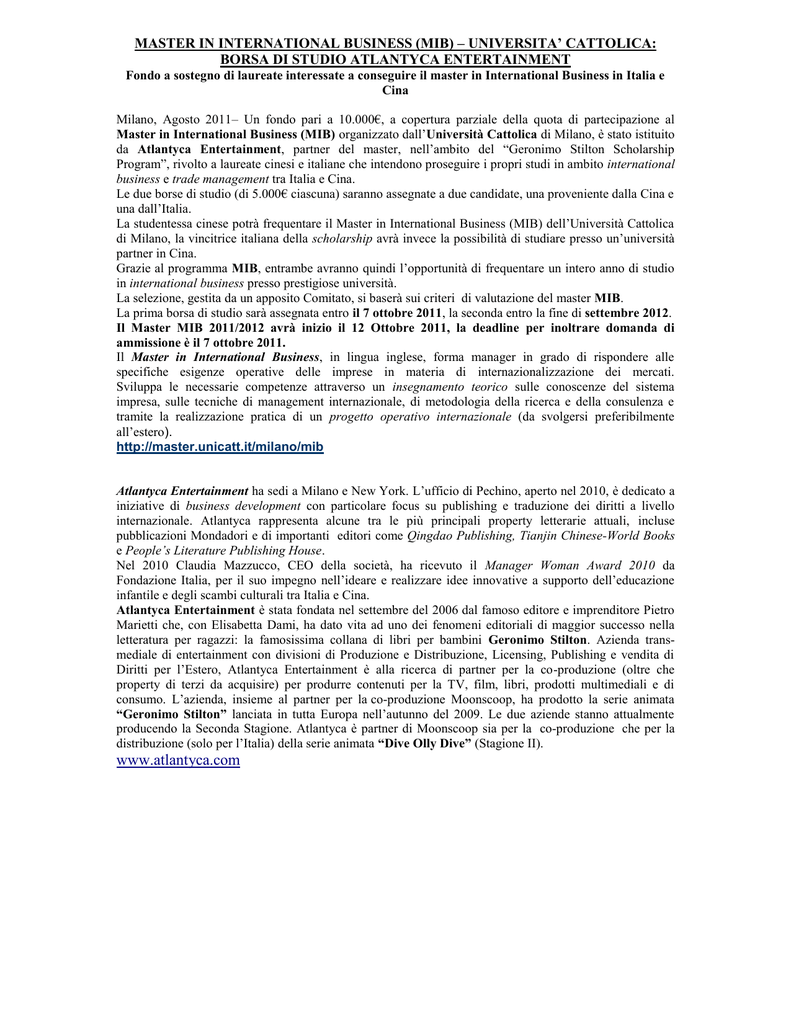 MASTER IN INTERNATIONAL BUSINESS (MIB) – UNIVERSITA' CATTOLICA: BORSA DI STUDIO ATLANTYCA ENTERTAINMENT
Fondo a sostegno di laureate interessate a conseguire il master in International Business in Italia e Cina

Milano, Agosto 2011– Un fondo pari a 10.000€, a copertura parziale della quota di partecipazione al Master in International Business (MIB) organizzato dall'Università Cattolica di Milano, è stato istituito da Atlantyca Entertainment, partner del master, nell'ambito del "Geronimo Stilton Scholarship Program", rivolto a laureate cinesi e italiane che intendono proseguire i propri studi in ambito international business e trade management tra Italia e Cina.
Le due borse di studio (di 5.000€ ciascuna) saranno assegnate a due candidate, una proveniente dalla Cina e una dall'Italia.
La studentessa cinese potrà frequentare il Master in International Business (MIB) dell'Università Cattolica di Milano, la vincitrice italiana della scholarship avrà invece la possibilità di studiare presso un'università partner in Cina.
Grazie al programma MIB, entrambe avranno quindi l'opportunità di frequentare un intero anno di studio in international business presso prestigiose università.
La selezione, gestita da un apposito Comitato, si baserà sui criteri di valutazione del master MIB.
La prima borsa di studio sarà assegnata entro il 7 ottobre 2011, la seconda entro la fine di settembre 2012.
Il Master MIB 2011/2012 avrà inizio il 12 Ottobre 2011, la deadline per inoltrare domanda di ammissione è il 7 ottobre 2011.
Il Master in International Business, in lingua inglese, forma manager in grado di rispondere alle specifiche esigenze operative delle imprese in materia di internazionalizzazione dei mercati. Sviluppa le necessarie competenze attraverso un insegnamento teorico sulle conoscenze del sistema impresa, sulle tecniche di management internazionale, di metodologia della ricerca e della consulenza e tramite la realizzazione pratica di un progetto operativo internazionale (da svolgersi preferibilmente all'estero).
http://master.unicatt.it/milano/mib

Atlantyca Entertainment ha sedi a Milano e New York. L'ufficio di Pechino, aperto nel 2010, è dedicato a iniziative di business development con particolare focus su publishing e traduzione dei diritti a livello internazionale. Atlantyca rappresenta alcune tra le più principali property letterarie attuali, incluse pubblicazioni Mondadori e di importanti editori come Qingdao Publishing, Tianjin Chinese-World Books e People's Literature Publishing House.
Nel 2010 Claudia Mazzucco, CEO della società, ha ricevuto il Manager Woman Award 2010 da Fondazione Italia, per il suo impegno nell'ideare e realizzare idee innovative a supporto dell'educazione infantile e degli scambi culturali tra Italia e Cina.
Atlantyca Entertainment è stata fondata nel settembre del 2006 dal famoso editore e imprenditore Pietro Marietti che, con Elisabetta Dami, ha dato vita ad uno dei fenomeni editoriali di maggior successo nella letteratura per ragazzi: la famosissima collana di libri per bambini Geronimo Stilton. Azienda transmediale di entertainment con divisioni di Produzione e Distribuzione, Licensing, Publishing e vendita di Diritti per l'Estero, Atlantyca Entertainment è alla ricerca di partner per la co-produzione (oltre che property di terzi da acquisire) per produrre contenuti per la TV, film, libri, prodotti multimediali e di consumo. L'azienda, insieme al partner per la co-produzione Moonscoop, ha prodotto la serie animata "Geronimo Stilton" lanciata in tutta Europa nell'autunno del 2009. Le due aziende stanno attualmente producendo la Seconda Stagione. Atlantyca è partner di Moonscoop sia per la co-produzione che per la distribuzione (solo per l'Italia) della serie animata "Dive Olly Dive" (Stagione II).
www.atlantyca.com